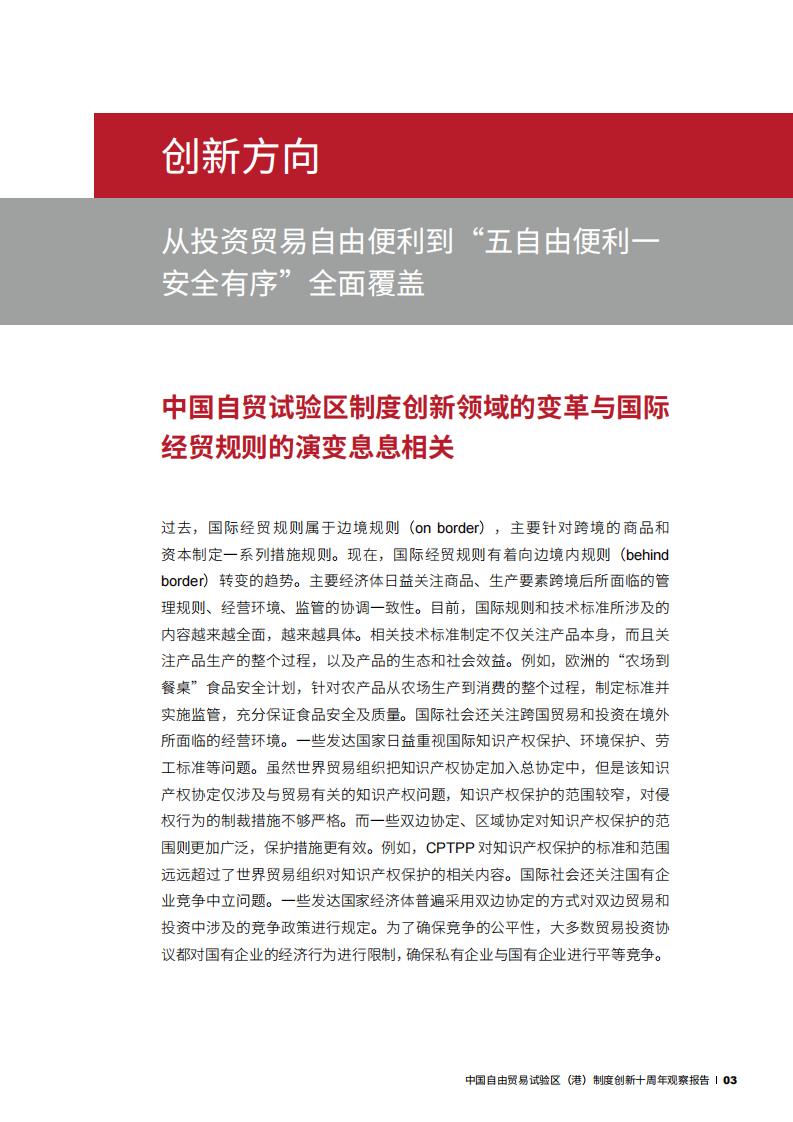 创新方向

从投资贸易自由便利到“五自由便利一安全有序”全面覆盖

中国自贸试验区制度创新领域的变革与国际经贸规则的演变息息相关

过去，国际经贸规则属于边境规则（on border），主要针对跨境的商品和资本制定一系列措施规则。现在，国际经贸规则有着向边境内规则（behind border）转变的趋势。主要经济体日益关注商品、生产要素跨境后所面临的管理规则、经营环境、监管的协调一致性。目前，国际规则和技术标准所涉及的内容越来越全面，越来越具体。相关技术标准制定不仅关注产品本身，而且关注产品生产的整个过程，以及产品的生态和社会效益。例如，欧洲的“农场到餐桌”食品安全计划，针对农产品从农场生产到消费的整个过程，制定标准并实施监管，充分保证食品安全及质量。国际社会还关注跨国贸易和投资在境外所面临的经营环境。一些发达国家日益重视国际知识产权保护、环境保护、劳工标准等问题。虽然世界贸易组织把知识产权协定加入总协定中，但是该知识产权协定仅涉及与贸易有关的知识产权问题，知识产权保护的范围较窄，对侵权行为的制裁措施不够严格。而一些双边协定、区域协定对知识产权保护的范围则更加广泛，保护措施更有效。例如，CPTPP 对知识产权保护的标准和范围远远超过了世界贸易组织对知识产权保护的相关内容。国际社会还关注国有企业竞争中立问题。一些发达国家经济体普遍采用双边协定的方式对双边贸易和投资中涉及的竞争政策进行规定。为了确保竞争的公平性，大多数贸易投资协议都对国有企业的经济行为进行限制，确保私有企业与国有企业进行平等竞争。

中国自由贸易试验区（港）制度创新十周年观察报告 | 03